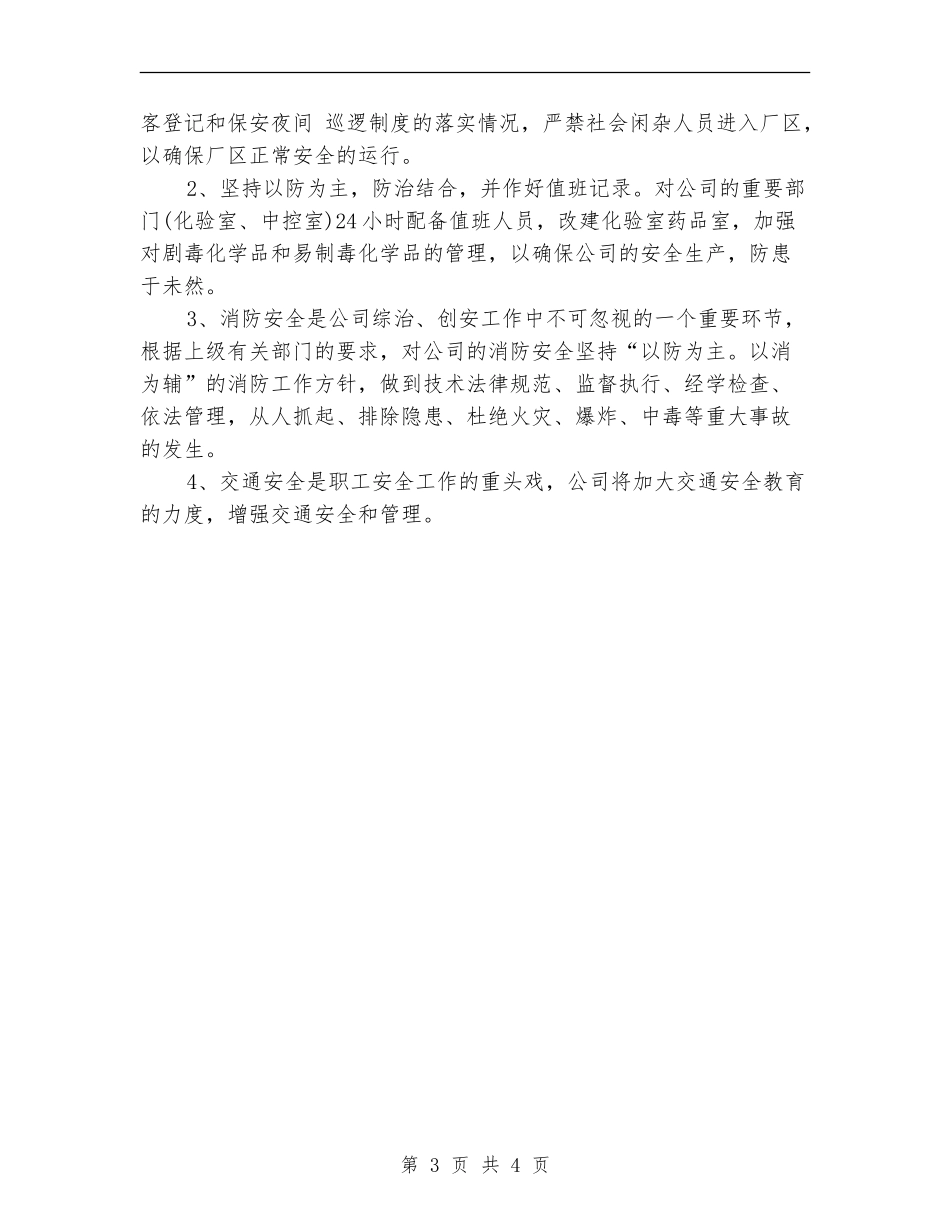 客登记和保安夜间 巡逻制度的落实情况，严禁社会闲杂人员进入厂区，以确保厂区正常安全的运行。

2、坚持以防为主，防治结合，并作好值班记录。对公司的重要部门(化验室、中控室)24小时配备值班人员，改建化验室药品室，加强对剧毒化学品和易制毒化学品的管理，以确保公司的安全生产，防患于未然。

3、消防安全是公司综治、创安工作中不可忽视的一个重要环节，根据上级有关部门的要求，对公司的消防安全坚持“以防为主。以消为辅”的消防工作方针，做到技术法律规范、监督执行、经学检查、依法管理，从人抓起、排除隐患、杜绝火灾、爆炸、中毒等重大事故的发生。

4、交通安全是职工安全工作的重头戏，公司将加大交通安全教育的力度，增强交通安全和管理。

第 3 页 共 4 页